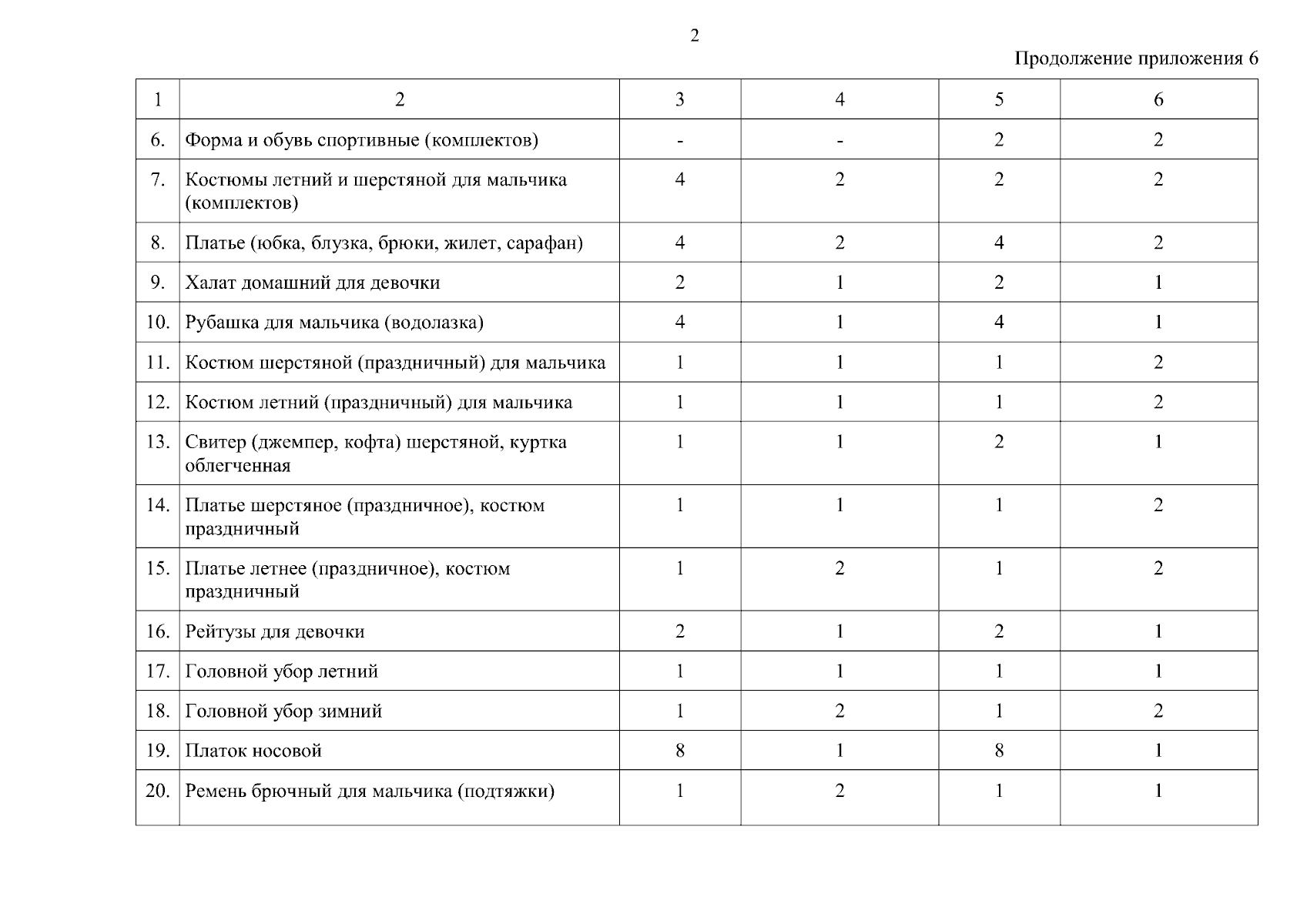 2

Продолжение приложения 6

| 1 | 2 | 3 | 4 | 5 | 6 |
|---|---|---|---|---|---|
| 6. | Форма и обувь спортивные (комплектов) | - | - | 2 | 2 |
| 7. | Костюмы летний и шерстяной для мальчика (комплектов) | 4 | 2 | 2 | 2 |
| 8. | Платье (юбка, блузка, брюки, жилет, сарафан) | 4 | 2 | 4 | 2 |
| 9. | Халат домашний для девочки | 2 | 1 | 2 | 1 |
| 10. | Рубашка для мальчика (водолазка) | 4 | 1 | 4 | 1 |
| 11. | Костюм шерстяной (праздничный) для мальчика | 1 | 1 | 1 | 2 |
| 12. | Костюм летний (праздничный) для мальчика | 1 | 1 | 1 | 2 |
| 13. | Свитер (джемпер, кофта) шерстяной, куртка облегченная | 1 | 1 | 2 | 1 |
| 14. | Платье шерстяное (праздничное), костюм праздничный | 1 | 1 | 1 | 2 |
| 15. | Платье летнее (праздничное), костюм праздничный | 1 | 2 | 1 | 2 |
| 16. | Рейтузы для девочки | 2 | 1 | 2 | 1 |
| 17. | Головной убор летний | 1 | 1 | 1 | 1 |
| 18. | Головной убор зимний | 1 | 2 | 1 | 2 |
| 19. | Платок носовой | 8 | 1 | 8 | 1 |
| 20. | Ремень брючный для мальчика (подтяжки) | 1 | 2 | 1 | 1 |